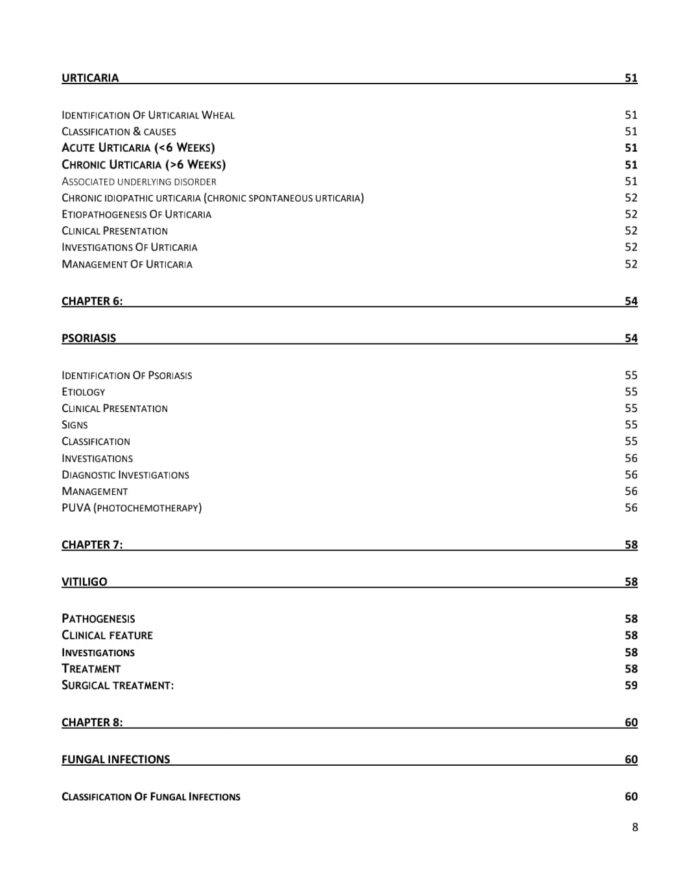 URTICARIA 51

IDENTIFICATION OF URTICARIAL WHEAL 51
CLASSIFICATION & CAUSES 51
ACUTE URTICARIA (<6 WEEKS) 51
CHRONIC URTICARIA (>6 WEEKS) 51
ASSOCIATED UNDERLYING DISORDER 51
CHRONIC IDIOPATHIC URTICARIA (CHRONIC SPONTANEOUS URTICARIA) 52
ETIOPATHOGENESIS OF URTICARIA 52
CLINICAL PRESENTATION 52
INVESTIGATIONS OF URTICARIA 52
MANAGEMENT OF URTICARIA 52

CHAPTER 6: 54

PSORIASIS 54

IDENTIFICATION OF PSORIASIS 55
ETIOLOGY 55
CLINICAL PRESENTATION 55
SIGNS 55
CLASSIFICATION 55
INVESTIGATIONS 56
DIAGNOSTIC INVESTIGATIONS 56
MANAGEMENT 56
PUVA (PHOTOCHEMOTHERAPY) 56

CHAPTER 7: 58

VITILIGO 58

PATHOGENESIS 58
CLINICAL FEATURE 58
INVESTIGATIONS 58
TREATMENT 58
SURGICAL TREATMENT: 59

CHAPTER 8: 60

FUNGAL INFECTIONS 60

CLASSIFICATION OF FUNGAL INFECTIONS 60

8